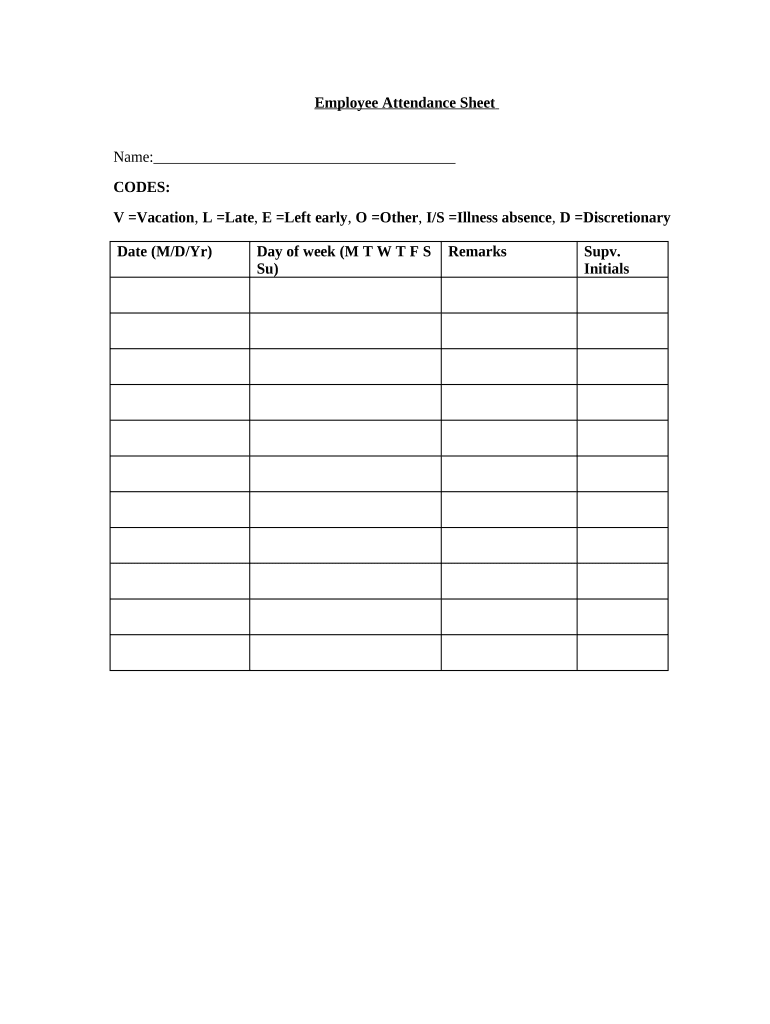 Employee Attendance Sheet

Name:____

CODES:

V =Vacation, L =Late, E =Left early, O =Other, I/S =Illness absence, D =Discretionary

| Date (M/D/Yr) | Day of week (M T W T F S Su) | Remarks | Supv. Initials |
|---|---|---|---|
| | | | |
| | | | |
| | | | |
| | | | |
| | | | |
| | | | |
| | | | |
| | | | |
| | | | |
| | | | |
| | | | |